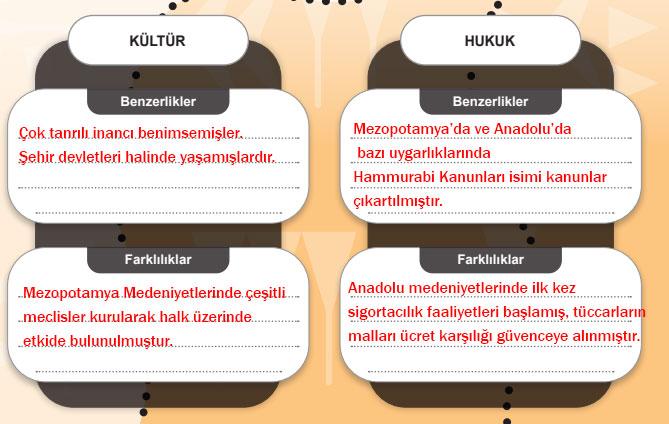 KÜLTÜR

Benzerlikler

Çok tanrılı inancı benimsemişler.
Şehir devletleri halinde yaşamışlardır.

Farklılıklar

Mezopotamya Medeniyetlerinde çeşitli meclisler kurularak halk üzerinde etkide bulunulmuştur.

HUKUK

Benzerlikler

Mezopotamya'da ve Anadolu'da bazı uygarlıklarında Hammurabi Kanunları isimi kanunlar çıkartılmıştır.

Farklılıklar

Anadolu medeniyetlerinde ilk kez sigortacılık faaliyetleri başlamış, tüccarların malları ücret karşılığı güvenceye alınmıştır.